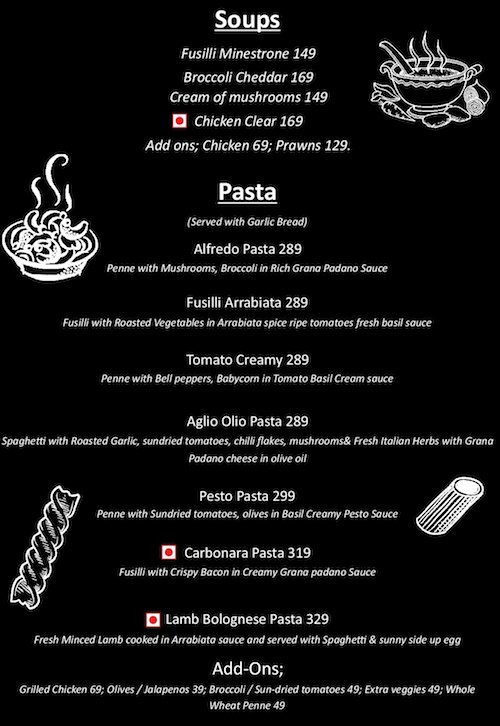 Soups

Fusilli Minestrone 149

Broccoli Cheddar 169

Cream of mushrooms 149

Chicken Clear 169

Add ons; Chicken 69; Prawns 129.

Pasta

(Served with Garlic Bread)

Alfredo Pasta 289

Penne with Mushrooms, Broccoli in Rich Grana Padano Sauce

Fusilli Arrabiata 289

Fusilli with Roasted Vegetables in Arrabiata spice ripe tomatoes fresh basil sauce

Tomato Creamy 289

Penne with Bell peppers, Babycorn in Tomato Basil Cream sauce

Aglio Olio Pasta 289

Spaghetti with Roasted Garlic, sundried tomatoes, chilli flakes, mushrooms& Fresh Italian Herbs with Grana Padano cheese in olive oil

Pesto Pasta 299

Penne with Sundried tomatoes, olives in Basil Creamy Pesto Sauce

Carbonara Pasta 319

Fusilli with Crispy Bacon in Creamy Grana padano Sauce

Lamb Bolognese Pasta 329

Fresh Minced Lamb cooked in Arrabiata sauce and served with Spaghetti & sunny side up egg

Add-Ons;

Grilled Chicken 69; Olives / Jalapenos 39; Broccoli / Sun-dried tomatoes 49; Extra veggies 49; Whole Wheat Penne 49